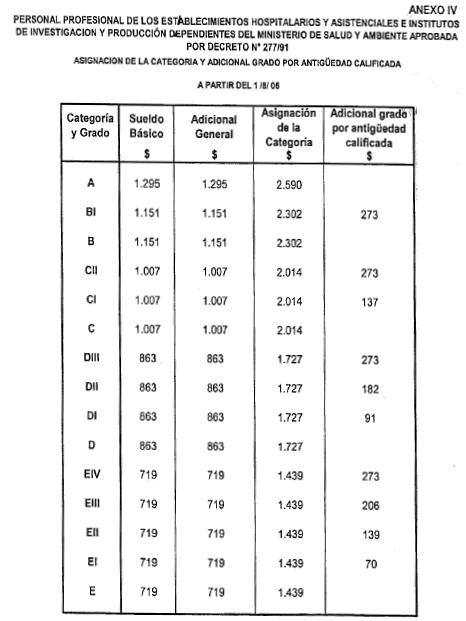 ANEXO IV

PERSONAL PROFESIONAL DE LOS ESTABLECIMIENTOS HOSPITALARIOS Y ASISTENCIALES E INSTITUTOS DE INVESTIGACION Y PRODUCCIÓN DEPENDIENTES DEL MINISTERIO DE SALUD Y AMBIENTE APROBADA POR DECRETO N° 277/91

ASIGNACION DE LA CATEGORIA Y ADICIONAL GRADO POR ANTIGÜEDAD CALIFICADA

A PARTIR DEL 1 /8/ 06

| Categoría y Grado | Sueldo Básico $ | Adicional General $ | Asignación de la Categoría $ | Adicional grado por antigüedad calificada $ |
|---|---|---|---|---|
| A | 1.295 | 1.295 | 2.590 | |
| BI | 1.151 | 1.151 | 2.302 | 273 |
| B | 1.151 | 1.151 | 2.302 | |
| CII | 1.007 | 1.007 | 2.014 | 273 |
| CI | 1.007 | 1.007 | 2.014 | 137 |
| C | 1.007 | 1.007 | 2.014 | |
| DIII | 863 | 863 | 1.727 | 273 |
| DII | 863 | 863 | 1.727 | 182 |
| DI | 863 | 863 | 1.727 | 91 |
| D | 863 | 863 | 1.727 | |
| EIV | 719 | 719 | 1.439 | 273 |
| EIII | 719 | 719 | 1.439 | 206 |
| EII | 719 | 719 | 1.439 | 139 |
| EI | 719 | 719 | 1.439 | 70 |
| E | 719 | 719 | 1.439 | |